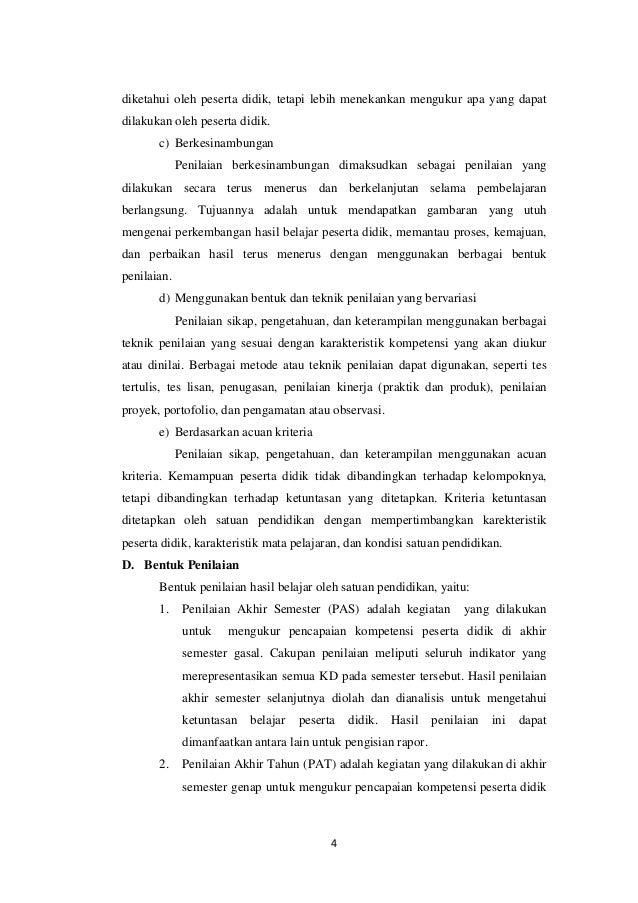 diketahui oleh peserta didik, tetapi lebih menekankan mengukur apa yang dapat dilakukan oleh peserta didik.

c) Berkesinambungan

Penilaian berkesinambungan dimaksudkan sebagai penilaian yang dilakukan secara terus menerus dan berkelanjutan selama pembelajaran berlangsung. Tujuannya adalah untuk mendapatkan gambaran yang utuh mengenai perkembangan hasil belajar peserta didik, memantau proses, kemajuan, dan perbaikan hasil terus menerus dengan menggunakan berbagai bentuk penilaian.

d) Menggunakan bentuk dan teknik penilaian yang bervariasi

Penilaian sikap, pengetahuan, dan keterampilan menggunakan berbagai teknik penilaian yang sesuai dengan karakteristik kompetensi yang akan diukur atau dinilai. Berbagai metode atau teknik penilaian dapat digunakan, seperti tes tertulis, tes lisan, penugasan, penilaian kinerja (praktik dan produk), penilaian proyek, portofolio, dan pengamatan atau observasi.

e) Berdasarkan acuan kriteria

Penilaian sikap, pengetahuan, dan keterampilan menggunakan acuan kriteria. Kemampuan peserta didik tidak dibandingkan terhadap kelompoknya, tetapi dibandingkan terhadap ketuntasan yang ditetapkan. Kriteria ketuntasan ditetapkan oleh satuan pendidikan dengan mempertimbangkan karekteristik peserta didik, karakteristik mata pelajaran, dan kondisi satuan pendidikan.

D. Bentuk Penilaian

Bentuk penilaian hasil belajar oleh satuan pendidikan, yaitu:

1. Penilaian Akhir Semester (PAS) adalah kegiatan yang dilakukan untuk mengukur pencapaian kompetensi peserta didik di akhir semester gasal. Cakupan penilaian meliputi seluruh indikator yang merepresentasikan semua KD pada semester tersebut. Hasil penilaian akhir semester selanjutnya diolah dan dianalisis untuk mengetahui ketuntasan belajar peserta didik. Hasil penilaian ini dapat dimanfaatkan antara lain untuk pengisian rapor.

2. Penilaian Akhir Tahun (PAT) adalah kegiatan yang dilakukan di akhir semester genap untuk mengukur pencapaian kompetensi peserta didik

4